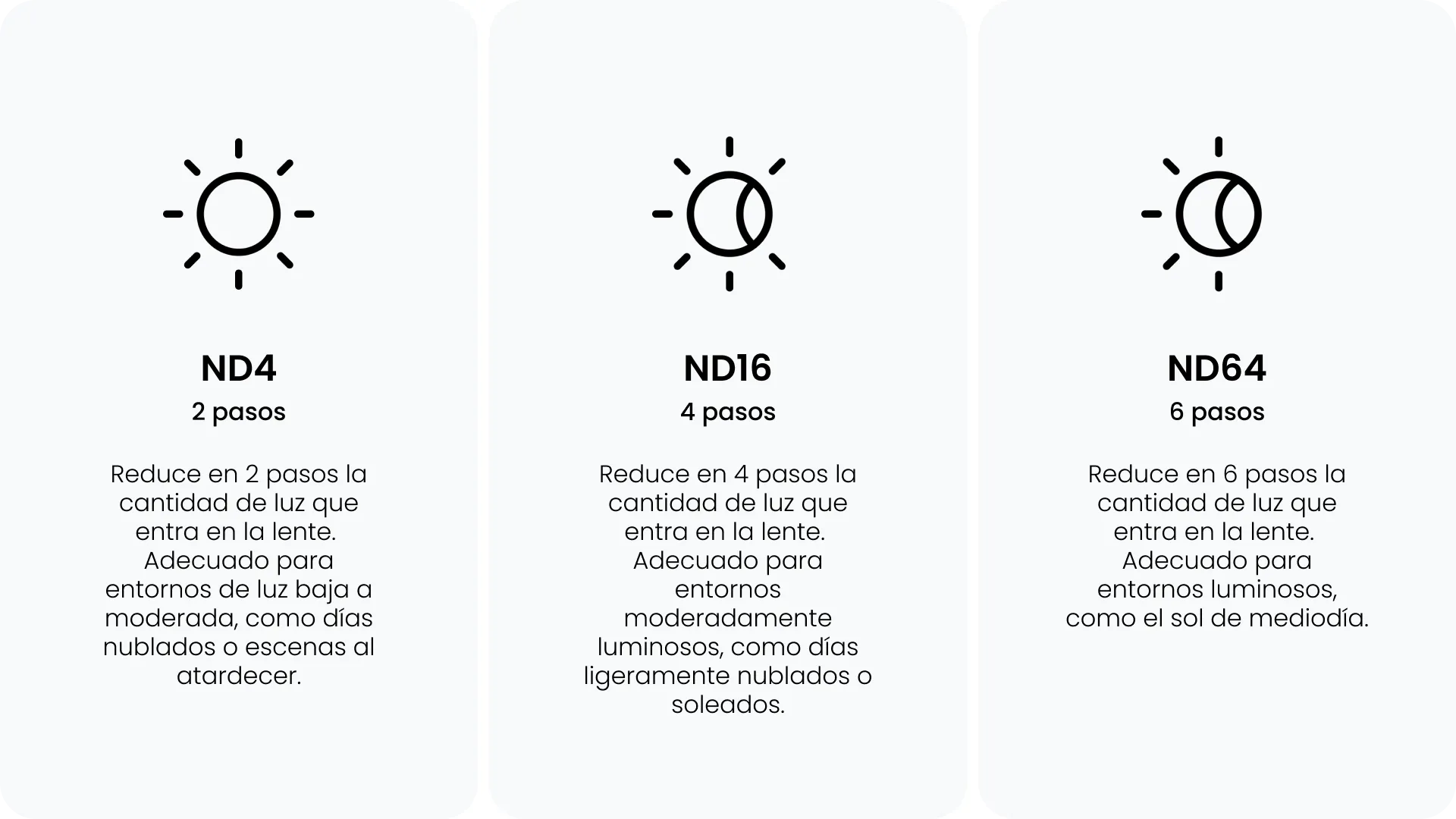 ND4

2 pasos

Reduce en 2 pasos la cantidad de luz que entra en la lente. Adecuado para entornos de luz baja a moderada, como días nublados o escenas al atardecer.

ND16

4 pasos

Reduce en 4 pasos la cantidad de luz que entra en la lente. Adecuado para entornos moderadamente luminosos, como días ligeramente nublados o soleados.

ND64

6 pasos

Reduce en 6 pasos la cantidad de luz que entra en la lente. Adecuado para entornos luminosos, como el sol de mediodía.